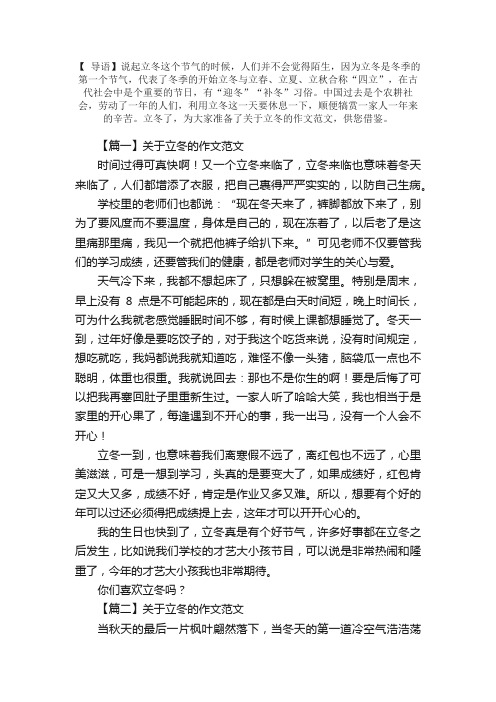 【 导语】说起立冬这个节气的时候，人们并不会觉得陌生，因为立冬是冬季的第一个节气，代表了冬季的开始立冬与立春、立夏、立秋合称“四立”，在古代社会中是个重要的节日，有“迎冬”“补冬”习俗。中国过去是个农耕社会，劳动了一年的人们，利用立冬这一天要休息一下，顺便犒赏一家人一年来的辛苦。立冬了，为大家准备了关于立冬的作文范文，供您借鉴。

【篇一】关于立冬的作文范文

时间过得可真快啊！又一个立冬来临了，立冬来临也意味着冬天来临了，人们都增添了衣服，把自己裹得严严实实的，以防自己生病。

学校里的老师们也都说：“现在冬天来了，裤脚都放下来了，别为了要风度而不要温度，身体是自己的，现在冻着了，以后老了是这里痛那里痛，我见一个就把他裤子给扒下来。”可见老师不仅要管我们的学习成绩，还要管我们的健康，都是老师对学生的关心与爱。

天气冷下来，我都不想起床了，只想躲在被窝里。特别是周末，早上没有 8 点是不可能起床的，现在都是白天时间短，晚上时间长，可为什么我就老感觉睡眠时间不够，有时候上课都想睡觉了。冬天一到，过年好像是要吃饺子的，对于我这个吃货来说，没有时间规定，想吃就吃，我妈都说我就知道吃，难怪不像一头猪，脑袋瓜一点也不聪明，体重也很重。我就说回去：那也不是你生的啊！要是后悔了可以把我再塞回肚子里重新生过。一家人听了哈哈大笑，我也相当于是家里的开心果了，每逢遇到不开心的事，我一出马，没有一个人会不开心！

立冬一到，也意味着我们离寒假不远了，离红包也不远了，心里美滋滋，可是一想到学习，头真的是要变大了，如果成绩好，红包肯定又大又多，成绩不好，肯定是作业又多又难。所以，想要有个好的年可以过还必须得把成绩提上去，这年才可以开开心心的。

我的生日也快到了，立冬真是有个好节气，许多好事都在立冬之后发生，比如说我们学校的才艺大小孩节目，可以说是非常热闹和隆重了，今年的才艺大小孩我也非常期待。

你们喜欢立冬吗？

【篇二】关于立冬的作文范文

当秋天的最后一片枫叶翩然落下，当冬天的第一道冷空气浩浩荡